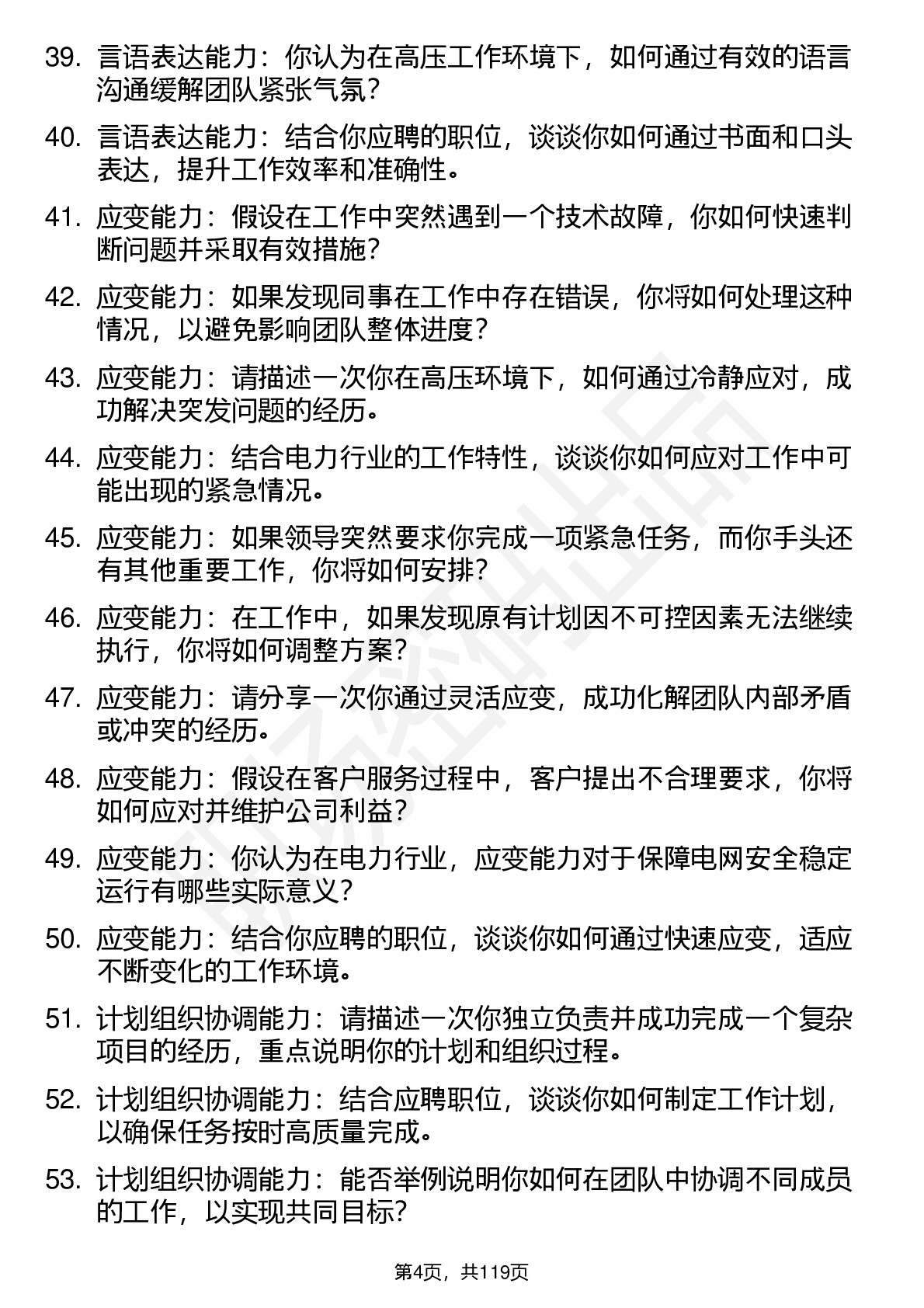 39. 言语表达能力：你认为在高压工作环境下，如何通过有效的语言沟通缓解团队紧张气氛？

40. 言语表达能力：结合你应聘的职位，谈谈你如何通过书面和口头表达，提升工作效率和准确性。

41. 应变能力：假设在工作中突然遇到一个技术故障，你如何快速判断问题并采取有效措施？

42. 应变能力：如果发现同事在工作中存在错误，你将如何处理这种情况，以避免影响团队整体进度？

43. 应变能力：请描述一次你在高压环境下，如何通过冷静应对，成功解决突发问题的经历。

44. 应变能力：结合电力行业的工作特性，谈谈你如何应对工作中可能出现的紧急情况。

45. 应变能力：如果领导突然要求你完成一项紧急任务，而你手头还有其他重要工作，你将如何安排？

46. 应变能力：在工作中，如果发现原有计划因不可控因素无法继续执行，你将如何调整方案？

47. 应变能力：请分享一次你通过灵活应变，成功化解团队内部矛盾或冲突的经历。

48. 应变能力：假设在客户服务过程中，客户提出不合理要求，你将如何应对并维护公司利益？

49. 应变能力：你认为在电力行业，应变能力对于保障电网安全稳定运行有哪些实际意义？

50. 应变能力：结合你应聘的职位，谈谈你如何通过快速应变，适应不断变化的工作环境。

51. 计划组织协调能力：请描述一次你独立负责并成功完成一个复杂项目的经历，重点说明你的计划和组织过程。

52. 计划组织协调能力：结合应聘职位，谈谈你如何制定工作计划，以确保任务按时高质量完成。

53. 计划组织协调能力：能否举例说明你如何在团队中协调不同成员的工作，以实现共同目标？

第4页，共119页